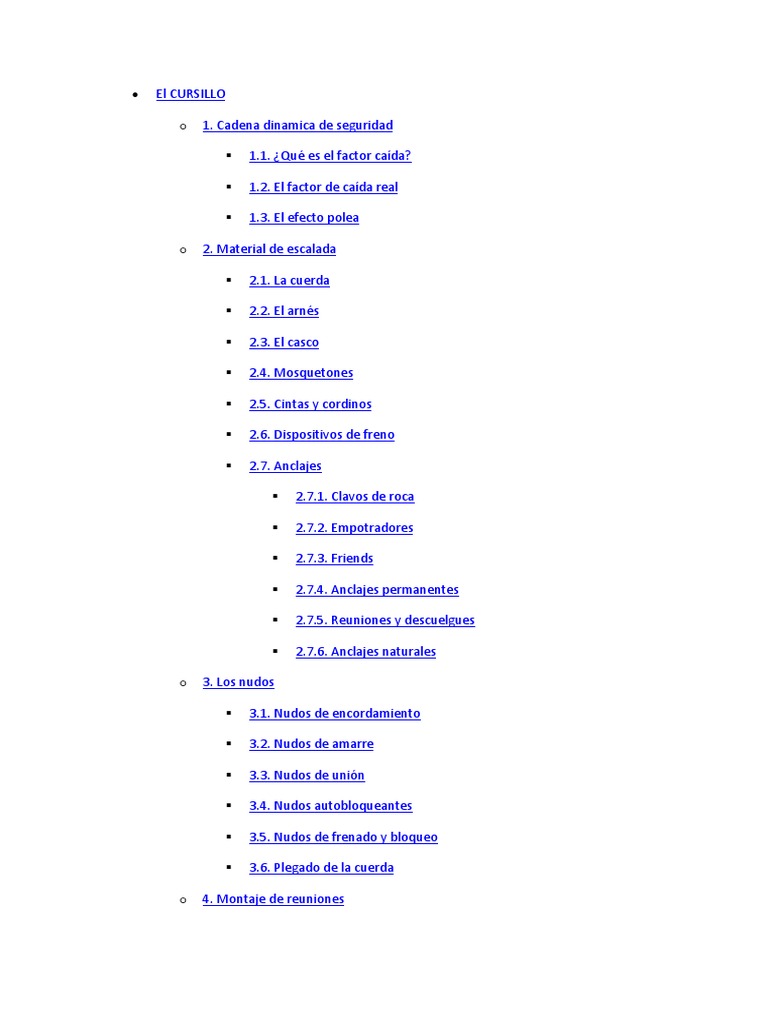 • El CURSILLO

o 1. Cadena dinamica de seguridad

▪ 1.1. ¿Qué es el factor caída?

▪ 1.2. El factor de caída real

▪ 1.3. El efecto polea

o 2. Material de escalada

▪ 2.1. La cuerda

▪ 2.2. El arnés

▪ 2.3. El casco

▪ 2.4. Mosquetones

▪ 2.5. Cintas y cordinos

▪ 2.6. Dispositivos de freno

▪ 2.7. Anclajes

▪ 2.7.1. Clavos de roca

▪ 2.7.2. Empotradores

▪ 2.7.3. Friends

▪ 2.7.4. Anclajes permanentes

▪ 2.7.5. Reuniones y descuelgues

▪ 2.7.6. Anclajes naturales

o 3. Los nudos

▪ 3.1. Nudos de encordamiento

▪ 3.2. Nudos de amarre

▪ 3.3. Nudos de unión

▪ 3.4. Nudos autobloqueantes

▪ 3.5. Nudos de frenado y bloqueo

▪ 3.6. Plegado de la cuerda

o 4. Montaje de reuniones